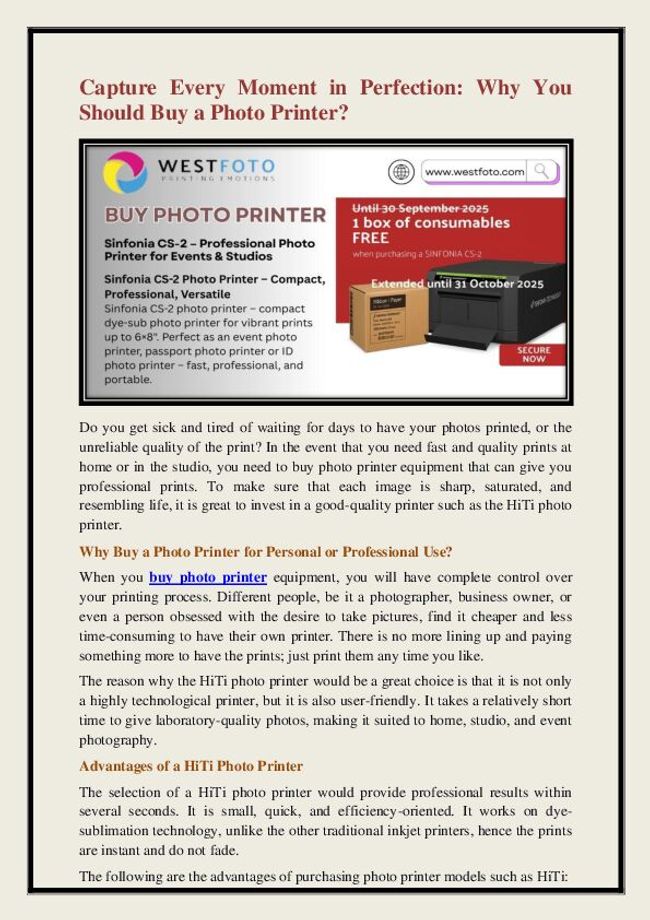 Capture Every Moment in Perfection: Why You Should Buy a Photo Printer?

WESTFOTO
PRINTING EMOTIONS

www.westfoto.com

BUY PHOTO PRINTER

Sinfonia CS-2 – Professional Photo Printer for Events & Studios

Sinfonia CS-2 Photo Printer – Compact, Professional, Versatile
Sinfonia CS-2 photo printer – compact dye-sub photo printer for vibrant prints up to 6×8". Perfect as an event photo printer, passport photo printer or ID photo printer – fast, professional, and portable.

Until 30 September 2025
1 box of consumables FREE
when purchasing a SINFONIA CS-2

Extended until 31 October 2025

SECURE NOW

Do you get sick and tired of waiting for days to have your photos printed, or the unreliable quality of the print? In the event that you need fast and quality prints at home or in the studio, you need to buy photo printer equipment that can give you professional prints. To make sure that each image is sharp, saturated, and resembling life, it is great to invest in a good-quality printer such as the HiTi photo printer.

Why Buy a Photo Printer for Personal or Professional Use?

When you buy photo printer equipment, you will have complete control over your printing process. Different people, be it a photographer, business owner, or even a person obsessed with the desire to take pictures, find it cheaper and less time-consuming to have their own printer. There is no more lining up and paying something more to have the prints; just print them any time you like.

The reason why the HiTi photo printer would be a great choice is that it is not only a highly technological printer, but it is also user-friendly. It takes a relatively short time to give laboratory-quality photos, making it suited to home, studio, and event photography.

Advantages of a HiTi Photo Printer

The selection of a HiTi photo printer would provide professional results within several seconds. It is small, quick, and efficiency-oriented. It works on dye-sublimation technology, unlike the other traditional inkjet printers, hence the prints are instant and do not fade.

The following are the advantages of purchasing photo printer models such as HiTi: